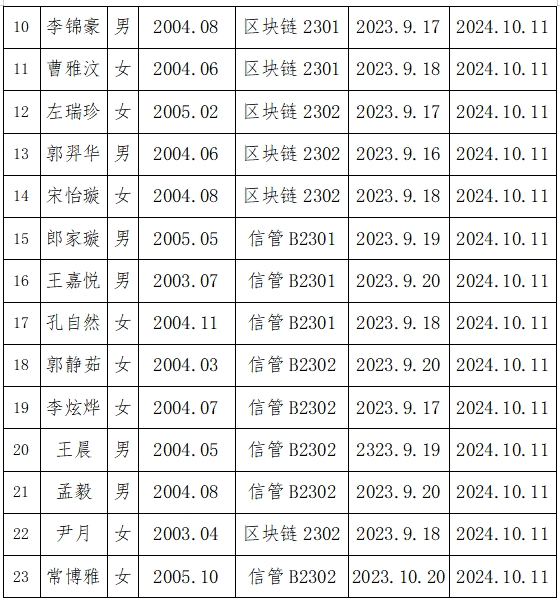 | 10 | 李锦豪 | 男 | 2004.08 | 区块链2301 | 2023.9.17 | 2024.10.11 |
|---|---|---|---|---|---|---|
| 11 | 曹雅汶 | 女 | 2004.06 | 区块链2301 | 2023.9.18 | 2024.10.11 |
| 12 | 左瑞珍 | 女 | 2005.02 | 区块链2302 | 2023.9.17 | 2024.10.11 |
| 13 | 郭羿华 | 男 | 2004.06 | 区块链2302 | 2023.9.16 | 2024.10.11 |
| 14 | 宋怡璇 | 女 | 2004.08 | 区块链2302 | 2023.9.18 | 2024.10.11 |
| 15 | 郎家璇 | 男 | 2005.05 | 信管B2301 | 2023.9.19 | 2024.10.11 |
| 16 | 王嘉悦 | 男 | 2003.07 | 信管B2301 | 2023.9.20 | 2024.10.11 |
| 17 | 孔自然 | 女 | 2004.11 | 信管B2301 | 2023.9.18 | 2024.10.11 |
| 18 | 郭静茹 | 女 | 2004.03 | 信管B2302 | 2023.9.20 | 2024.10.11 |
| 19 | 李炫烨 | 女 | 2004.07 | 信管B2302 | 2023.9.17 | 2024.10.11 |
| 20 | 王晨 | 男 | 2004.05 | 信管B2302 | 2323.9.19 | 2024.10.11 |
| 21 | 孟毅 | 男 | 2004.08 | 信管B2302 | 2023.9.20 | 2024.10.11 |
| 22 | 尹月 | 女 | 2003.04 | 区块链2302 | 2023.9.18 | 2024.10.11 |
| 23 | 常博雅 | 女 | 2005.10 | 信管B2302 | 2023.10.20 | 2024.10.11 |